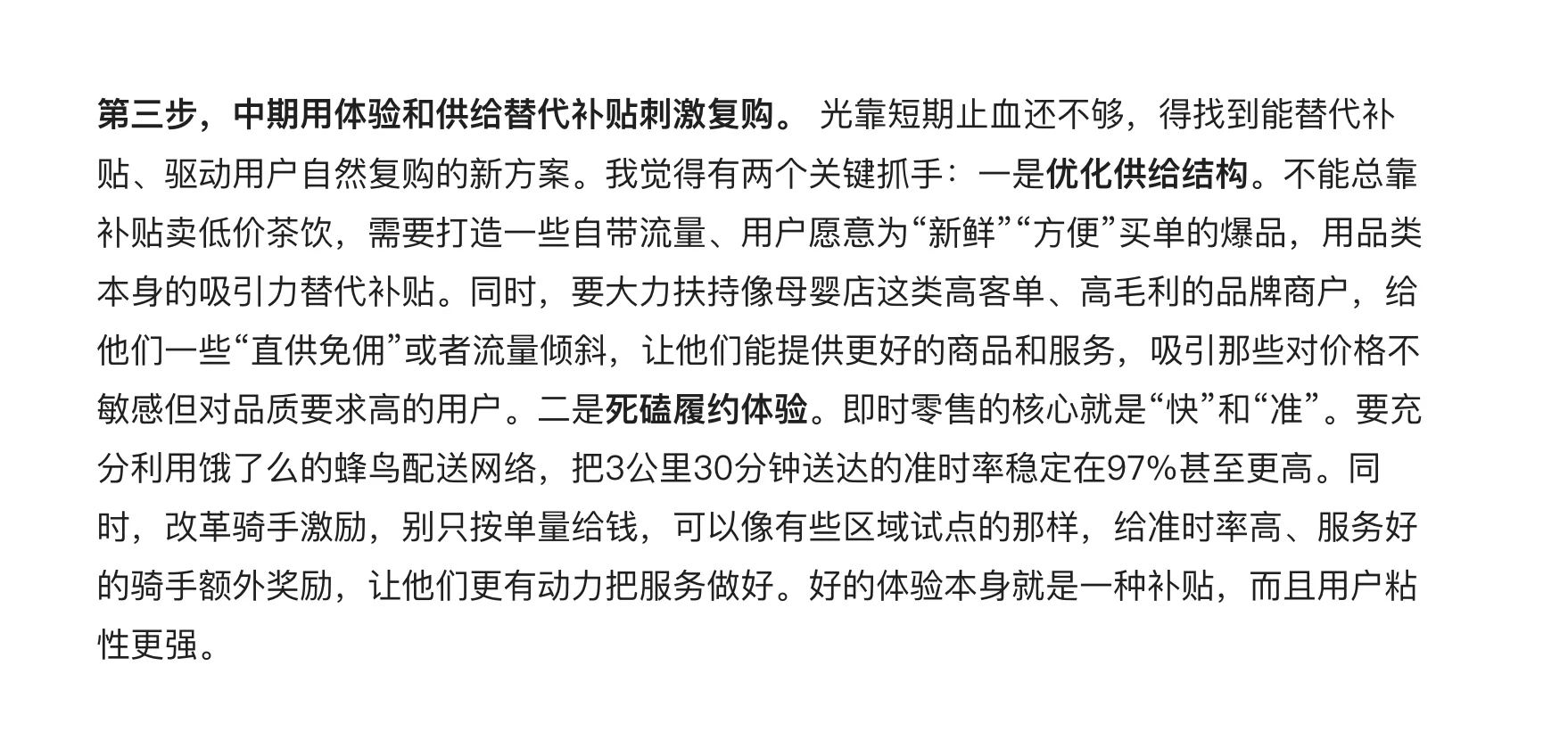 第三步，中期用体验和供给替代补贴刺激复购。 光靠短期止血还不够，得找到能替代补贴、驱动用户自然复购的新方案。我觉得有两个关键抓手：一是优化供给结构。不能总靠补贴卖低价茶饮，需要打造一些自带流量、用户愿意为“新鲜”“方便”买单的爆品，用品类本身的吸引力替代补贴。同时，要大力扶持像母婴店这类高客单、高毛利的品牌商户，给他们一些“直供免佣”或者流量倾斜，让他们能提供更好的商品和服务，吸引那些对价格不敏感但对品质要求高的用户。二是死磕履约体验。即时零售的核心就是“快”和“准”。要充分利用饿了么的蜂鸟配送网络，把3公里30分钟送达的准时率稳定在97%甚至更高。同时，改革骑手激励，别只按单量给钱，可以像有些区域试点的那样，给准时率高、服务好的骑手额外奖励，让他们更有动力把服务做好。好的体验本身就是一种补贴，而且用户粘性更强。